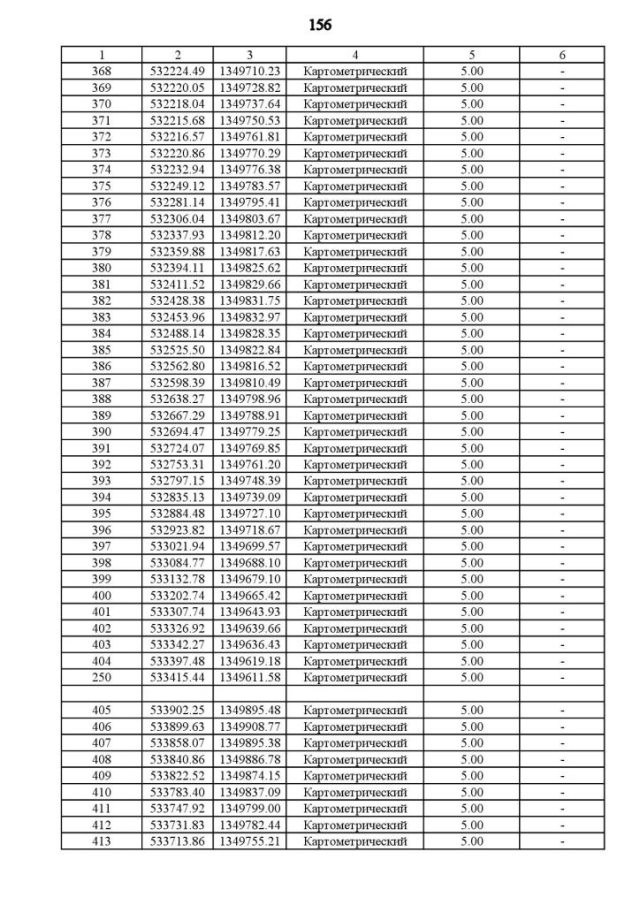 156

| 1 | 2 | 3 | 4 | 5 | 6 |
|---|---|---|---|---|---|
| 368 | 532224.49 | 1349710.23 | Картометрический | 5.00 | - |
| 369 | 532220.05 | 1349728.82 | Картометрический | 5.00 | - |
| 370 | 532218.04 | 1349737.64 | Картометрический | 5.00 | - |
| 371 | 532215.68 | 1349750.53 | Картометрический | 5.00 | - |
| 372 | 532216.57 | 1349761.81 | Картометрический | 5.00 | - |
| 373 | 532220.86 | 1349770.29 | Картометрический | 5.00 | - |
| 374 | 532232.94 | 1349776.38 | Картометрический | 5.00 | - |
| 375 | 532249.12 | 1349783.57 | Картометрический | 5.00 | - |
| 376 | 532281.14 | 1349795.41 | Картометрический | 5.00 | - |
| 377 | 532306.04 | 1349803.67 | Картометрический | 5.00 | - |
| 378 | 532337.93 | 1349812.20 | Картометрический | 5.00 | - |
| 379 | 532359.88 | 1349817.63 | Картометрический | 5.00 | - |
| 380 | 532394.11 | 1349825.62 | Картометрический | 5.00 | - |
| 381 | 532411.52 | 1349829.66 | Картометрический | 5.00 | - |
| 382 | 532428.38 | 1349831.75 | Картометрический | 5.00 | - |
| 383 | 532453.96 | 1349832.97 | Картометрический | 5.00 | - |
| 384 | 532488.14 | 1349828.35 | Картометрический | 5.00 | - |
| 385 | 532525.50 | 1349822.84 | Картометрический | 5.00 | - |
| 386 | 532562.80 | 1349816.52 | Картометрический | 5.00 | - |
| 387 | 532598.39 | 1349810.49 | Картометрический | 5.00 | - |
| 388 | 532638.27 | 1349798.96 | Картометрический | 5.00 | - |
| 389 | 532667.29 | 1349788.91 | Картометрический | 5.00 | - |
| 390 | 532694.47 | 1349779.25 | Картометрический | 5.00 | - |
| 391 | 532724.07 | 1349769.85 | Картометрический | 5.00 | - |
| 392 | 532753.31 | 1349761.20 | Картометрический | 5.00 | - |
| 393 | 532797.15 | 1349748.39 | Картометрический | 5.00 | - |
| 394 | 532835.13 | 1349739.09 | Картометрический | 5.00 | - |
| 395 | 532884.48 | 1349727.10 | Картометрический | 5.00 | - |
| 396 | 532923.82 | 1349718.67 | Картометрический | 5.00 | - |
| 397 | 533021.94 | 1349699.57 | Картометрический | 5.00 | - |
| 398 | 533084.77 | 1349688.10 | Картометрический | 5.00 | - |
| 399 | 533132.78 | 1349679.10 | Картометрический | 5.00 | - |
| 400 | 533202.74 | 1349665.42 | Картометрический | 5.00 | - |
| 401 | 533307.74 | 1349643.93 | Картометрический | 5.00 | - |
| 402 | 533326.92 | 1349639.66 | Картометрический | 5.00 | - |
| 403 | 533342.27 | 1349636.43 | Картометрический | 5.00 | - |
| 404 | 533397.48 | 1349619.18 | Картометрический | 5.00 | - |
| 250 | 533415.44 | 1349611.58 | Картометрический | 5.00 | - |
| | | | | | |
| 405 | 533902.25 | 1349895.48 | Картометрический | 5.00 | - |
| 406 | 533899.63 | 1349908.77 | Картометрический | 5.00 | - |
| 407 | 533858.07 | 1349895.38 | Картометрический | 5.00 | - |
| 408 | 533840.86 | 1349886.78 | Картометрический | 5.00 | - |
| 409 | 533822.52 | 1349874.15 | Картометрический | 5.00 | - |
| 410 | 533783.40 | 1349837.09 | Картометрический | 5.00 | - |
| 411 | 533747.92 | 1349799.00 | Картометрический | 5.00 | - |
| 412 | 533731.83 | 1349782.44 | Картометрический | 5.00 | - |
| 413 | 533713.86 | 1349755.21 | Картометрический | 5.00 | - |